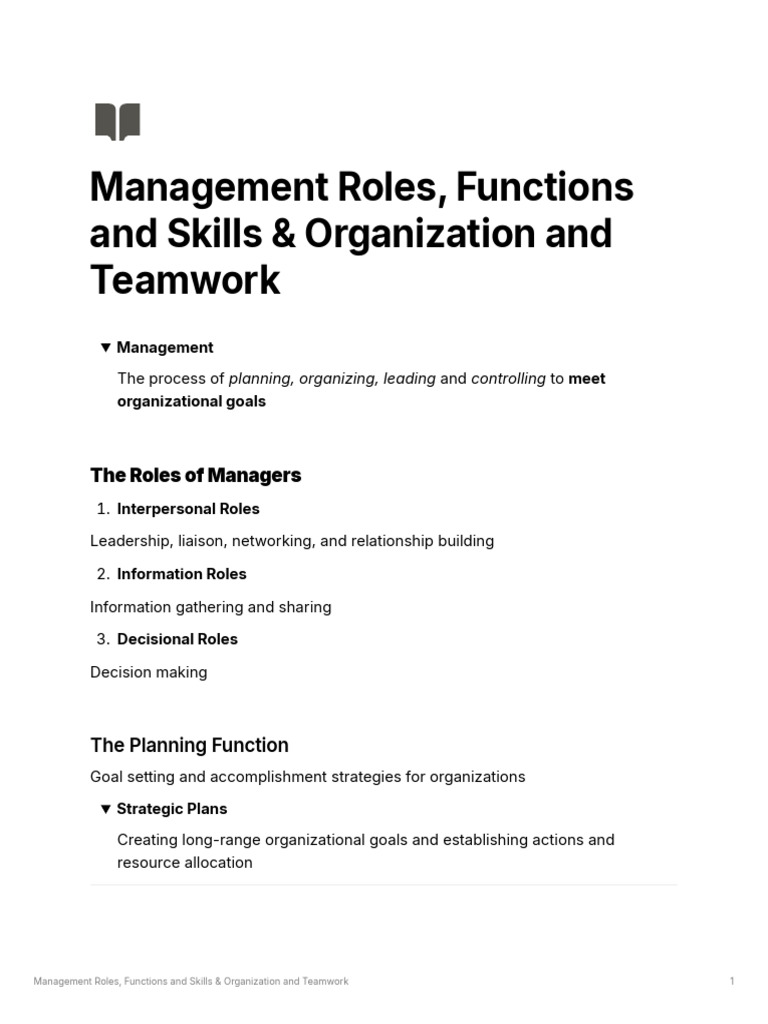 Management Roles, Functions and Skills & Organization and Teamwork

▼ Management

The process of planning, organizing, leading and controlling to meet organizational goals

The Roles of Managers

1. Interpersonal Roles

Leadership, liaison, networking, and relationship building

2. Information Roles

Information gathering and sharing

3. Decisional Roles

Decision making

The Planning Function

Goal setting and accomplishment strategies for organizations

▼ Strategic Plans

Creating long-range organizational goals and establishing actions and resource allocation

Management Roles, Functions and Skills & Organization and Teamwork 1